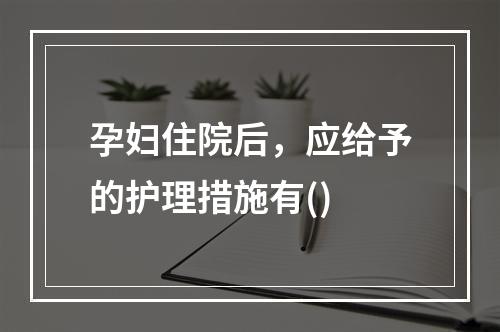 孕妇住院后，应给予的护理措施有()